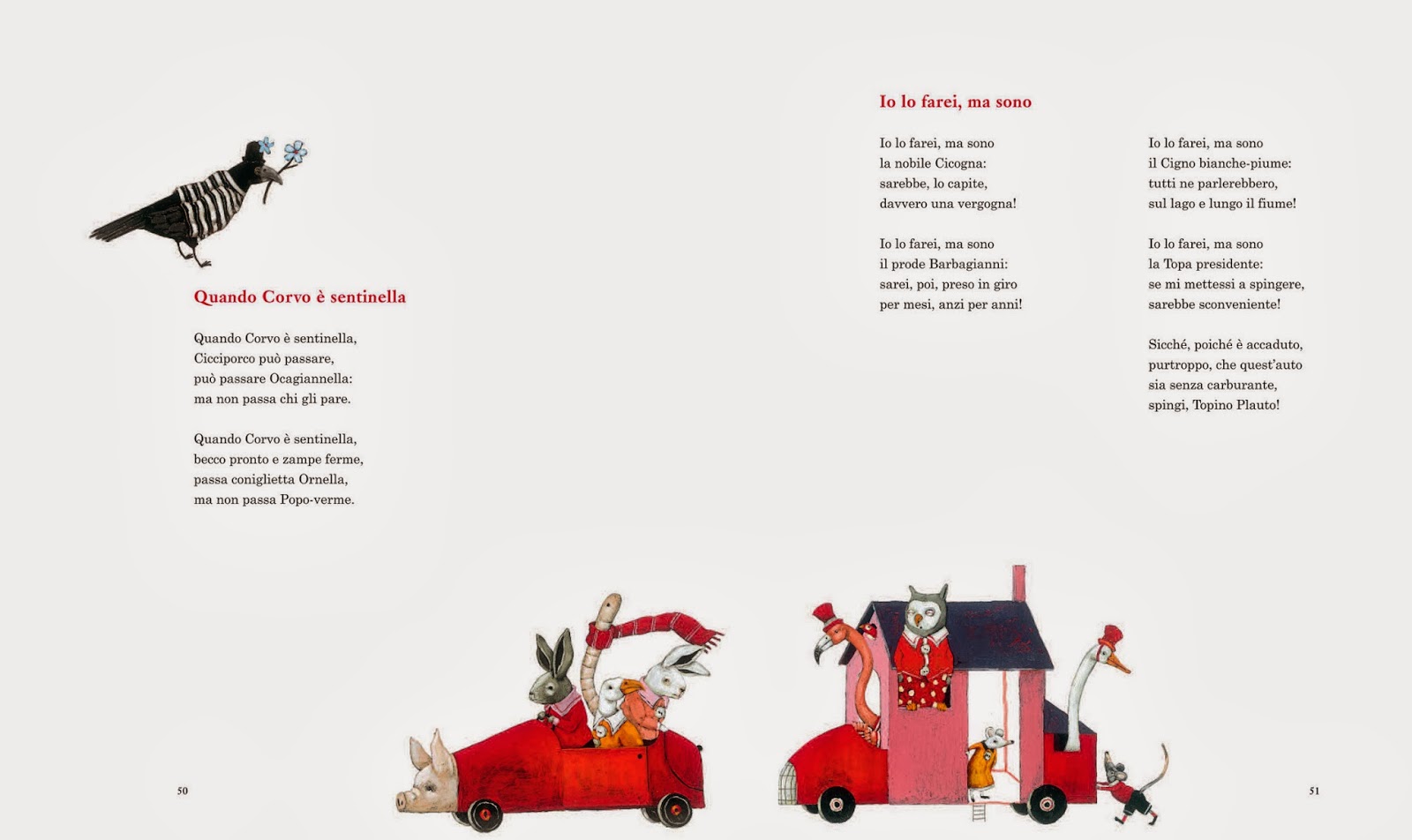 Quando Corvo è sentinella

Quando Corvo è sentinella,
Cicciporco può passare,
può passare Ocagiannella:
ma non passa chi gli pare.

Quando Corvo è sentinella,
becco pronto e zampe ferme,
passa coniglietta Ornella,
ma non passa Popo-verme.

50

Io lo farei, ma sono

Io lo farei, ma sono
la nobile Cicogna:
sarebbe, lo capite,
davvero una vergogna!

Io lo farei, ma sono
il prode Barbagianni:
sarei, poi, preso in giro
per mesi, anzi per anni!

Io lo farei, ma sono
il Cigno bianche-piume:
tutti ne parlerebbero,
sul lago e lungo il fiume!

Io lo farei, ma sono
la Topa presidente:
se mi mettessi a spingere,
sarebbe sconveniente!

Sicché, poiché è accaduto,
purtroppo, che quest'auto
sia senza carburante,
spingi, Topino Plauto!

51